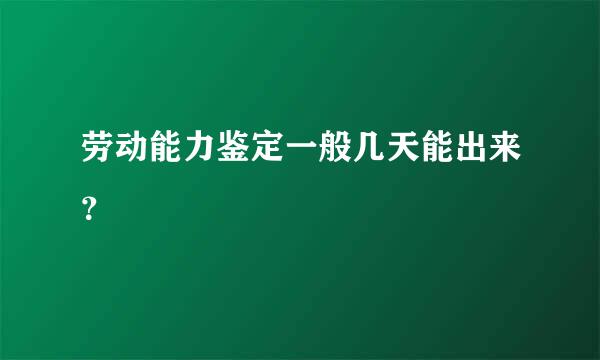 劳动能力鉴定一般几天能出来？